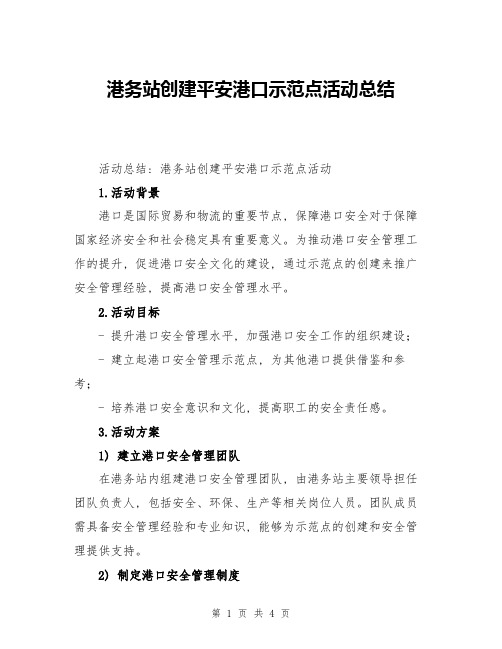 港务站创建平安港口示范点活动总结

活动总结：港务站创建平安港口示范点活动

1.活动背景

港口是国际贸易和物流的重要节点，保障港口安全对于保障国家经济安全和社会稳定具有重要意义。为推动港口安全管理工作的提升，促进港口安全文化的建设，通过示范点的创建来推广安全管理经验，提高港口安全管理水平。

2.活动目标

- 提升港口安全管理水平，加强港口安全工作的组织建设；

- 建立起港口安全管理示范点，为其他港口提供借鉴和参考；

- 培养港口安全意识和文化，提高职工的安全责任感。

3.活动方案

1) 建立港口安全管理团队

在港务站内组建港口安全管理团队，由港务站主要领导担任团队负责人，包括安全、环保、生产等相关岗位人员。团队成员需具备安全管理经验和专业知识，能够为示范点的创建和安全管理提供支持。

2) 制定港口安全管理制度

第 1 页 共 4 页